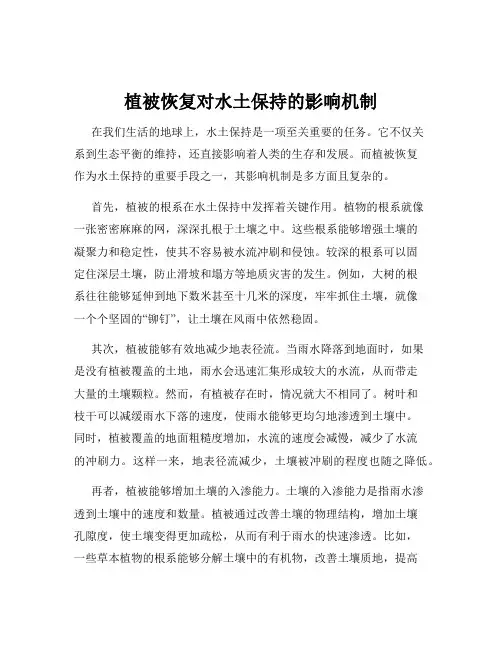 植被恢复对水土保持的影响机制

在我们生活的地球上，水土保持是一项至关重要的任务。它不仅关系到生态平衡的维持，还直接影响着人类的生存和发展。而植被恢复作为水土保持的重要手段之一，其影响机制是多方面且复杂的。

首先，植被的根系在水土保持中发挥着关键作用。植物的根系就像一张密密麻麻的网，深深扎根于土壤之中。这些根系能够增强土壤的凝聚力和稳定性，使其不容易被水流冲刷和侵蚀。较深的根系可以固定住深层土壤，防止滑坡和塌方等地质灾害的发生。例如，大树的根系往往能够延伸到地下数米甚至十几米的深度，牢牢抓住土壤，就像一个个坚固的“铆钉”，让土壤在风雨中依然稳固。

其次，植被能够有效地减少地表径流。当雨水降落到地面时，如果是没有植被覆盖的土地，雨水会迅速汇集形成较大的水流，从而带走大量的土壤颗粒。然而，有植被存在时，情况就大不相同了。树叶和枝干可以减缓雨水下落的速度，使雨水能够更均匀地渗透到土壤中。同时，植被覆盖的地面粗糙度增加，水流的速度会减慢，减少了水流的冲刷力。这样一来，地表径流减少，土壤被冲刷的程度也随之降低。

再者，植被能够增加土壤的入渗能力。土壤的入渗能力是指雨水渗透到土壤中的速度和数量。植被通过改善土壤的物理结构，增加土壤孔隙度，使土壤变得更加疏松，从而有利于雨水的快速渗透。比如，一些草本植物的根系能够分解土壤中的有机物，改善土壤质地，提高